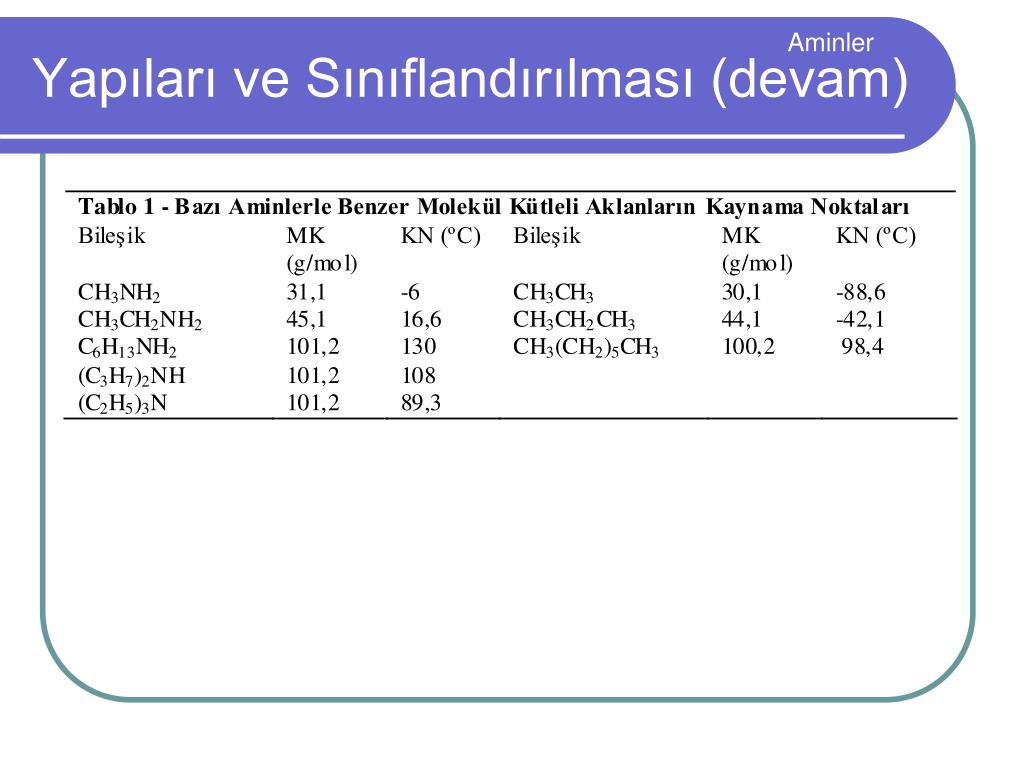 Aminler

Yapıları ve Sınıflandırılması (devam)

Tablo 1 - Bazı Aminlerle Benzer Molekül Kütleli Aklanların Kaynama Noktaları

| Bileşik | MK (g/mol) | KN (ºC) | Bileşik | MK (g/mol) | KN (ºC) |
|---|---|---|---|---|---|
| $CH_3NH_2$ | 31,1 | -6 | $CH_3CH_3$ | 30,1 | -88,6 |
| $CH_3CH_2NH_2$ | 45,1 | 16,6 | $CH_3CH_2CH_3$ | 44,1 | -42,1 |
| $C_6H_{13}NH_2$ | 101,2 | 130 | $CH_3(CH_2)_5CH_3$ | 100,2 | 98,4 |
| $(C_3H_7)_2NH$ | 101,2 | 108 | | | |
| $(C_2H_5)_3N$ | 101,2 | 89,3 | | | |